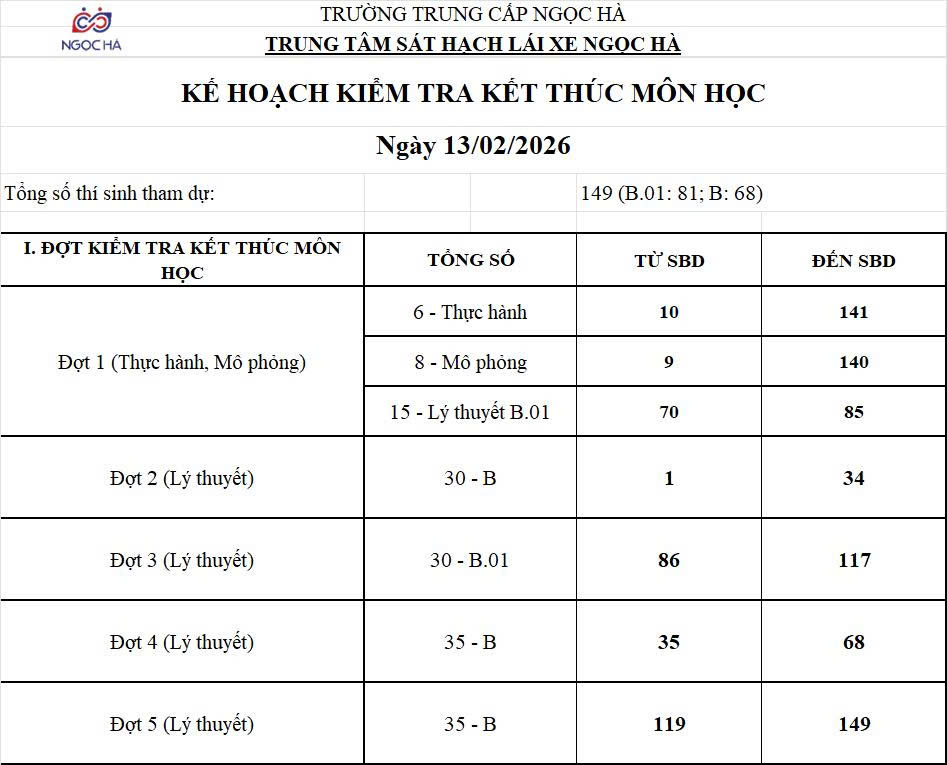 NGỌC HÀ

TRƯỜNG TRUNG CẤP NGỌC HÀ

TRUNG TÂM SÁT HẠCH LÁI XE NGỌC HÀ

KẾ HOẠCH KIỂM TRA KẾT THÚC MÔN HỌC

Ngày 13/02/2026

Tổng số thí sinh tham dự: 149 (B.01: 81; B: 68)

| I. ĐỢT KIỂM TRA KẾT THÚC MÔN HỌC | TỔNG SỐ | TỪ SBD | ĐẾN SBD |
|---|---|---|---|
| Đợt 1 (Thực hành, Mô phỏng) | 6 - Thực hành | 10 | 141 |
| | 8 - Mô phỏng | 9 | 140 |
| | 15 - Lý thuyết B.01 | 70 | 85 |
| Đợt 2 (Lý thuyết) | 30 - B | 1 | 34 |
| Đợt 3 (Lý thuyết) | 30 - B.01 | 86 | 117 |
| Đợt 4 (Lý thuyết) | 35 - B | 35 | 68 |
| Đợt 5 (Lý thuyết) | 35 - B | 119 | 149 |